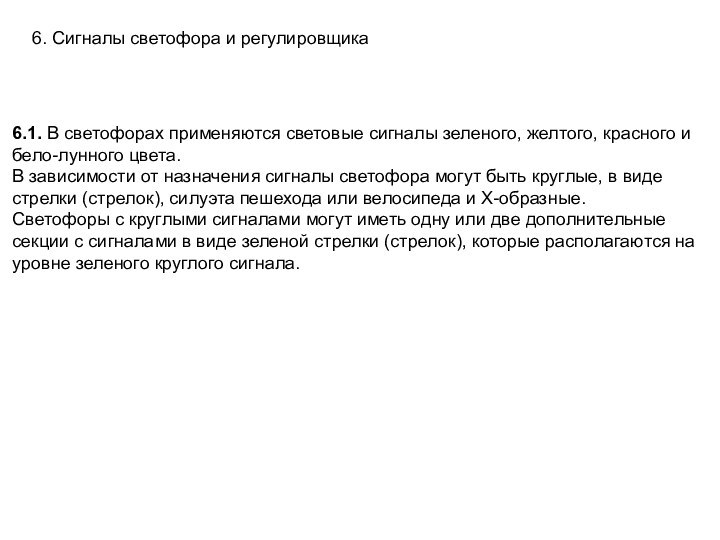 6. Сигналы светофора и регулировщика

6.1. В светофорах применяются световые сигналы зеленого, желтого, красного и бело-лунного цвета.
В зависимости от назначения сигналы светофора могут быть круглые, в виде стрелки (стрелок), силуэта пешехода или велосипеда и Х-образные.
Светофоры с круглыми сигналами могут иметь одну или две дополнительные секции с сигналами в виде зеленой стрелки (стрелок), которые располагаются на уровне зеленого круглого сигнала.